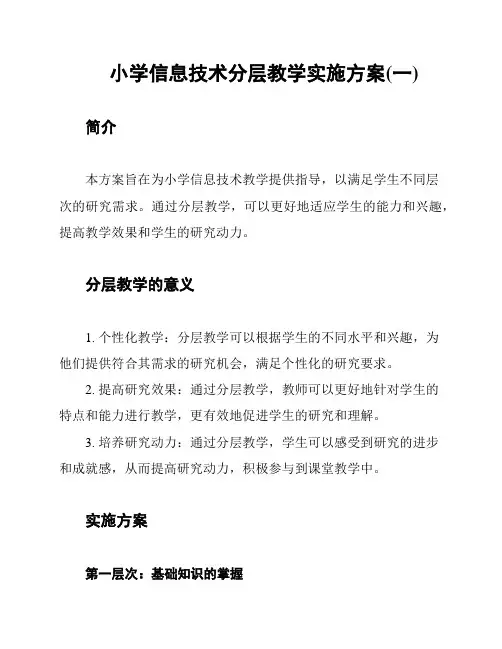 小学信息技术分层教学实施方案(一)

简介

本方案旨在为小学信息技术教学提供指导，以满足学生不同层次的研究需求。通过分层教学，可以更好地适应学生的能力和兴趣，提高教学效果和学生的研究动力。

分层教学的意义

1. 个性化教学：分层教学可以根据学生的不同水平和兴趣，为他们提供符合其需求的研究机会，满足个性化的研究要求。

2. 提高研究效果：通过分层教学，教师可以更好地针对学生的特点和能力进行教学，更有效地促进学生的研究和理解。

3. 培养研究动力：通过分层教学，学生可以感受到研究的进步和成就感，从而提高研究动力，积极参与到课堂教学中。

实施方案

第一层次：基础知识的掌握